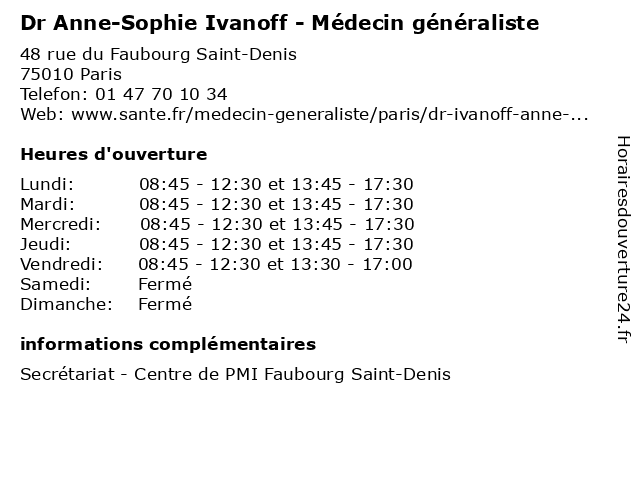 Dr Anne-Sophie Ivanoff - Médecin généraliste

48 rue du Faubourg Saint-Denis
75010 Paris
Telefon: 01 47 70 10 34
Web: www.sante.fr/medecin-generaliste/paris/dr-ivanoff-anne-...

Heures d'ouverture

| | |
|---|---|
| Lundi: | 08:45 - 12:30 et 13:45 - 17:30 |
| Mardi: | 08:45 - 12:30 et 13:45 - 17:30 |
| Mercredi: | 08:45 - 12:30 et 13:45 - 17:30 |
| Jeudi: | 08:45 - 12:30 et 13:45 - 17:30 |
| Vendredi: | 08:45 - 12:30 et 13:30 - 17:00 |
| Samedi: | Fermé |
| Dimanche: | Fermé |

informations complémentaires

Secrétariat - Centre de PMI Faubourg Saint-Denis

Horairesdouverture24.fr